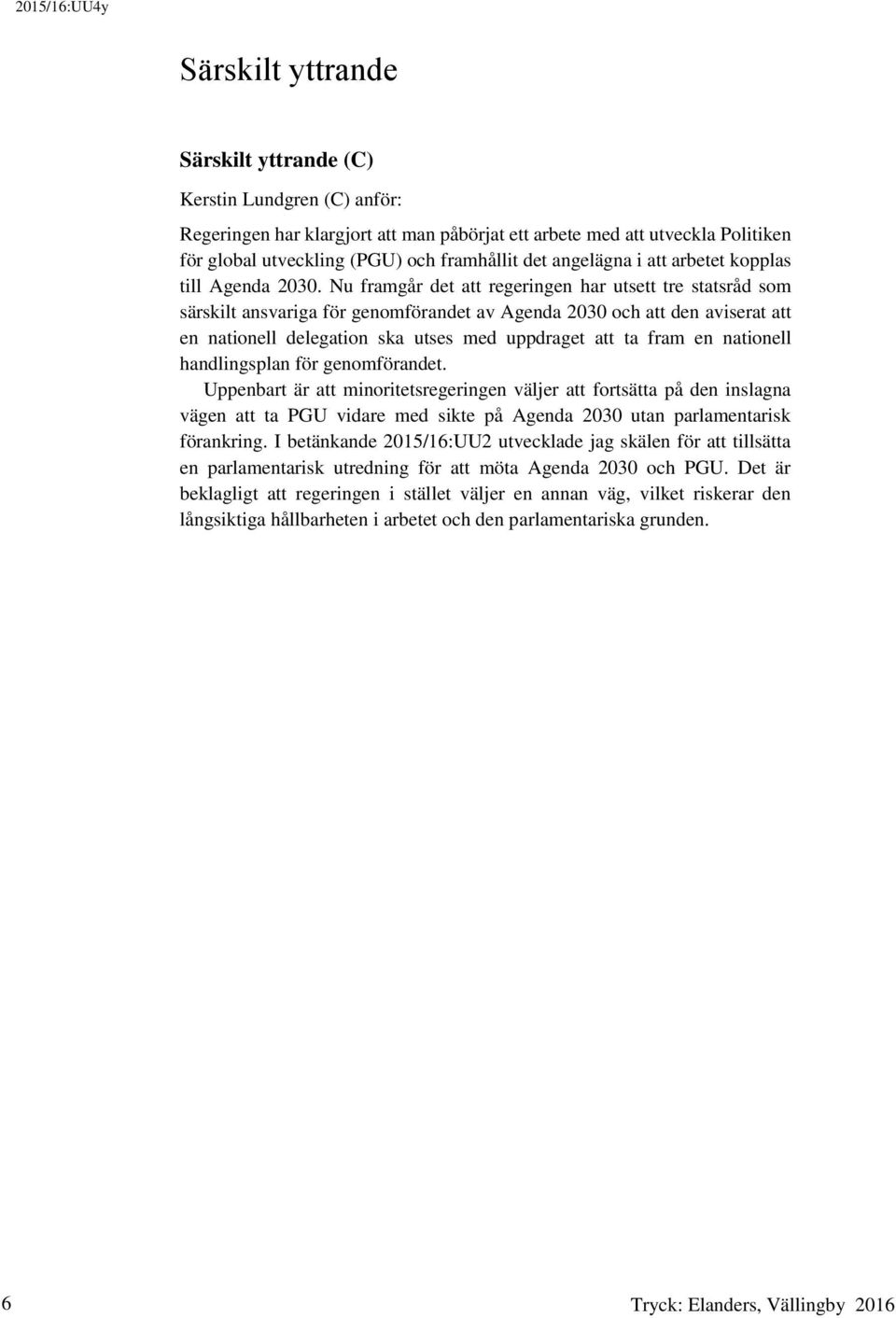 2015/16:UU4y

Särskilt yttrande

Särskilt yttrande (C)

Kerstin Lundgren (C) anför:

Regeringen har klargjort att man påbörjat ett arbete med att utveckla Politiken för global utveckling (PGU) och framhållit det angelägna i att arbetet kopplas till Agenda 2030. Nu framgår det att regeringen har utsett tre statsråd som särskilt ansvariga för genomförandet av Agenda 2030 och att den aviserat att en nationell delegation ska utses med uppdraget att ta fram en nationell handlingsplan för genomförandet.

Uppenbart är att minoritetsregeringen väljer att fortsätta på den inslagna vägen att ta PGU vidare med sikte på Agenda 2030 utan parlamentarisk förankring. I betänkande 2015/16:UU2 utvecklade jag skälen för att tillsätta en parlamentarisk utredning för att möta Agenda 2030 och PGU. Det är beklagligt att regeringen i stället väljer en annan väg, vilket riskerar den långsiktiga hållbarheten i arbetet och den parlamentariska grunden.

6

Tryck: Elanders, Vällingby 2016